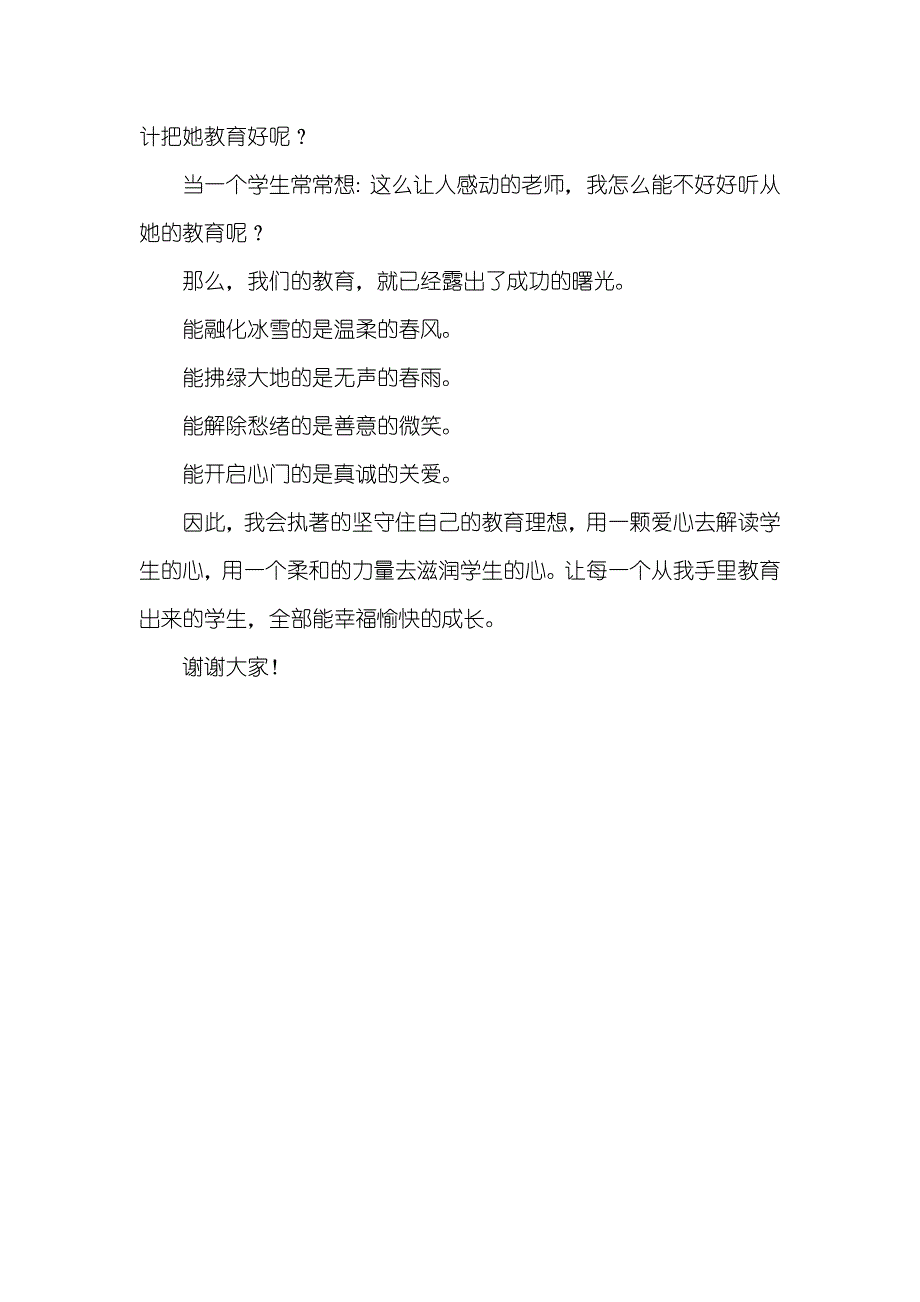 计把她教育好呢？

当一个学生常常想：这么让人感动的老师，我怎么能不好好听从她的教育呢？

那么，我们的教育，就已经露出了成功的曙光。

能融化冰雪的是温柔的春风。

能拂绿大地的是无声的春雨。

能解除愁绪的是善意的微笑。

能开启心门的是真诚的关爱。

因此，我会执著的坚守住自己的教育理想，用一颗爱心去解读学生的心，用一个柔和的力量去滋润学生的心。让每一个从我手里教育出来的学生，全部能幸福愉快的成长。

谢谢大家！